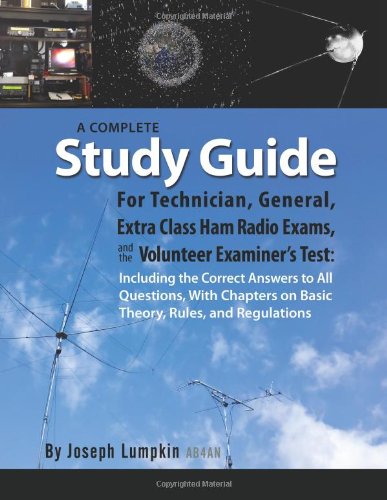 Copyrighted Material

A COMPLETE

Study Guide

For Technician, General, Extra Class Ham Radio Exams, and the Volunteer Examiner's Test:

Including the Correct Answers to All Questions, With Chapters on Basic Theory, Rules, and Regulations

By Joseph Lumpkin AB4AN

Copyrighted Material